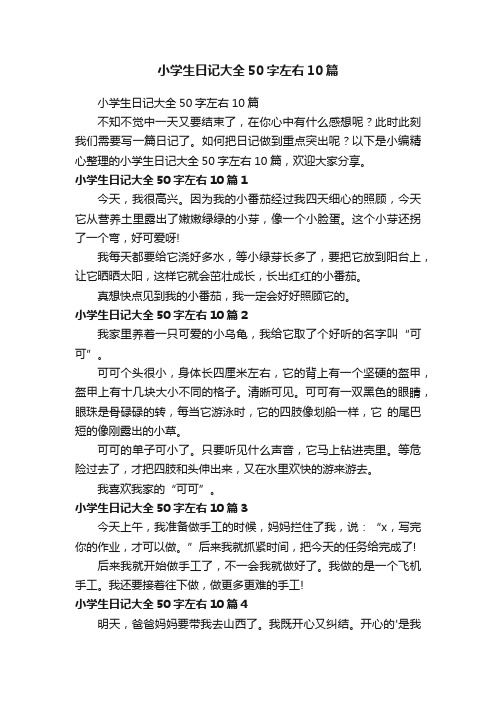 小学生日记大全50字左右10篇

小学生日记大全50字左右10篇

不知不觉中一天又要结束了，在你心中有什么感想呢？此时此刻我们需要写一篇日记了。如何把日记做到重点突出呢？以下是小编精心整理的小学生日记大全50字左右10篇，欢迎大家分享。

小学生日记大全50字左右10篇1

今天，我很高兴。因为我的小番茄经过我四天细心的照顾，今天它从营养土里露出了嫩嫩绿绿的小芽，像一个小脸蛋。这个小芽还拐了一个弯，好可爱呀!

我每天都要给它浇好多水，等小绿芽长多了，要把它放到阳台上，让它晒晒太阳，这样它就会茁壮成长，长出红红的小番茄。

真想快点见到我的小番茄，我一定会好好照顾它的。

小学生日记大全50字左右10篇2

我家里养着一只可爱的小乌龟，我给它取了个好听的名字叫“可可”。

可可个头很小，身体长四厘米左右，它的背上有一个坚硬的盔甲，盔甲上有十几块大小不同的格子。清晰可见。可可有一双黑色的眼睛，眼珠是骨碌碌的转，每当它游泳时，它的四肢像划船一样，它 的尾巴短的像刚露出的小草。

可可的单子可小了。只要听见什么声音，它马上钻进壳里。等危险过去了，才把四肢和头伸出来，又在水里欢快的游来游去。

我喜欢我家的“可可”。

小学生日记大全50字左右10篇3

今天上午，我准备做手工的时候，妈妈拦住了我，说：“x，写完你的作业，才可以做。”后来我就抓紧时间，把今天的任务给完成了!

后来我就开始做手工了，不一会我就做好了。我做的是一个飞机手工。我还要接着往下做，做更多更难的手工!

小学生日记大全50字左右10篇4

明天，爸爸妈妈要带我去山西了。我既开心又纠结。开心的'是我